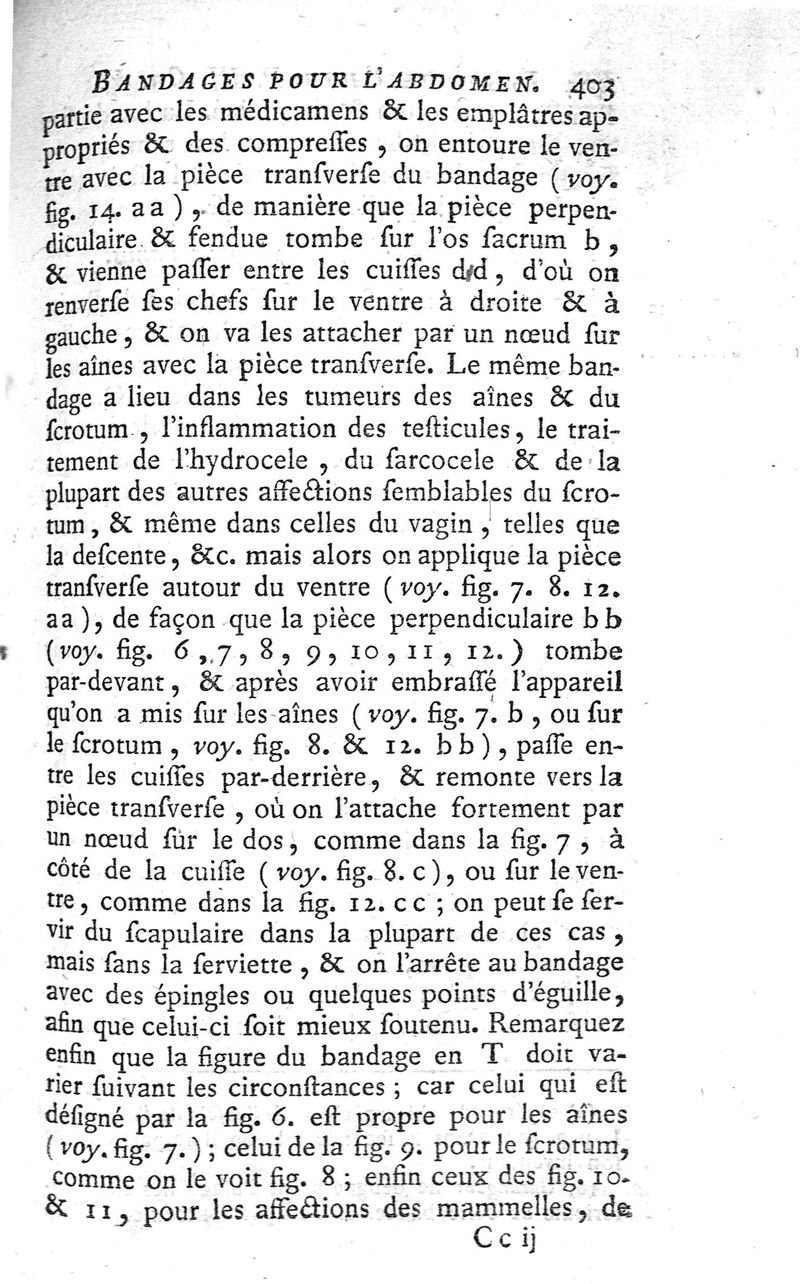 BANDAGES POUR L'ABDOMEN. 403

partie avec les médicamens & les emplâtres appropriés & des compresses, on entoure le ventre avec la pièce transverse du bandage (voy. fig. 14. a a), de manière que la pièce perpendiculaire & fendue tombe sur l'os sacrum b, & vienne passer entre les cuisses d d, d'où on renverse ses chefs sur le ventre à droite & à gauche, & on va les attacher par un nœud sur les aînes avec la pièce transverse. Le même bandage a lieu dans les tumeurs des aînes & du scrotum, l'inflammation des testicules, le traitement de l'hydrocele, du sarcocele & de la plupart des autres affections semblables du scrotum, & même dans celles du vagin, telles que la descente, &c. mais alors on applique la pièce transverse autour du ventre (voy. fig. 7. 8. 12. a a), de façon que la pièce perpendiculaire b b (voy. fig. 6, 7, 8, 9, 10, 11, 12.) tombe par-devant, & après avoir embrassé l'appareil qu'on a mis sur les aînes (voy. fig. 7. b, ou sur le scrotum, voy. fig. 8. & 12. b b), passe entre les cuisses par-derrière, & remonte vers la pièce transverse, où on l'attache fortement par un nœud sur le dos, comme dans la fig. 7, à côté de la cuisse (voy. fig. 8. c), ou sur le ventre, comme dans la fig. 12. c c; on peut se servir du scapulaire dans la plupart de ces cas, mais sans la serviette, & on l'arrête au bandage avec des épingles ou quelques points d'éguille, afin que celui-ci soit mieux soutenu. Remarquez enfin que la figure du bandage en T doit varier suivant les circonstances; car celui qui est désigné par la fig. 6. est propre pour les aînes (voy. fig. 7.); celui de la fig. 9. pour le scrotum, comme on le voit fig. 8; enfin ceux des fig. 10. & 11, pour les affections des mammelles, de

C c ij